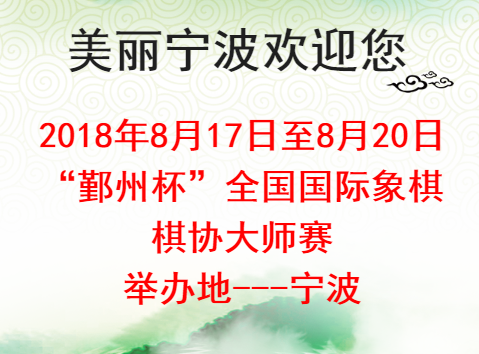 美丽宁波欢迎您

2018年8月17日至8月20日
“鄞州杯”全国国际象棋
棋协大师赛
举办地---宁波